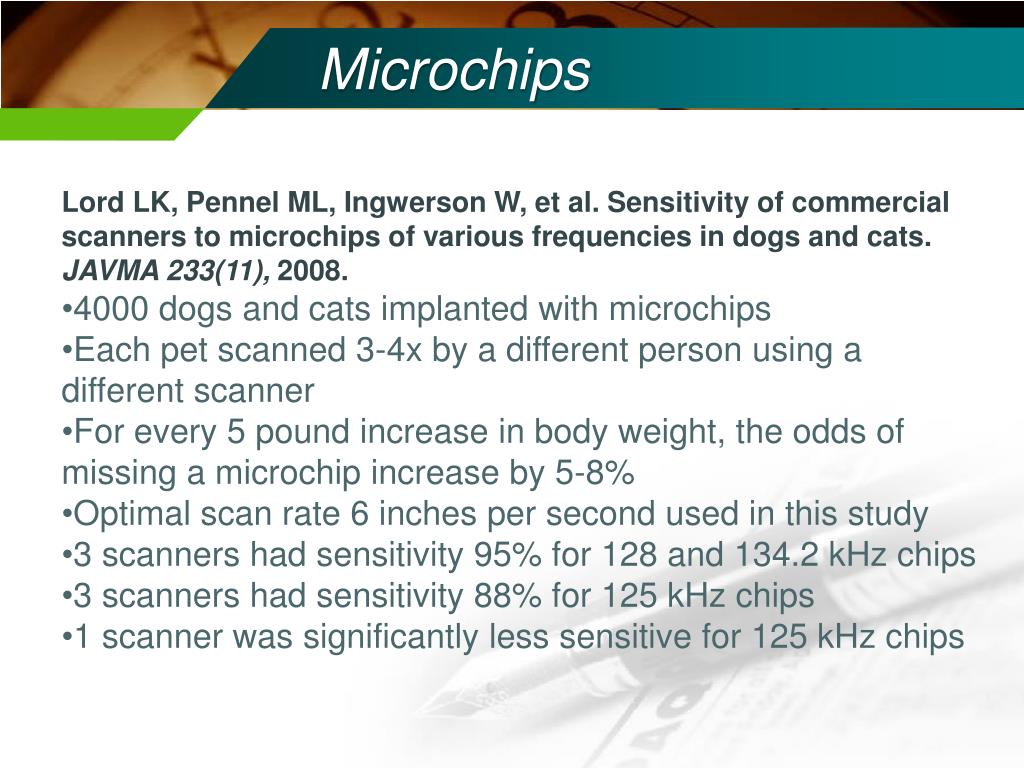 Microchips

Lord LK, Pennel ML, Ingwerson W, et al. Sensitivity of commercial scanners to microchips of various frequencies in dogs and cats. JAVMA 233(11), 2008.

•4000 dogs and cats implanted with microchips
•Each pet scanned 3-4x by a different person using a different scanner
•For every 5 pound increase in body weight, the odds of missing a microchip increase by 5-8%
•Optimal scan rate 6 inches per second used in this study
•3 scanners had sensitivity 95% for 128 and 134.2 kHz chips
•3 scanners had sensitivity 88% for 125 kHz chips
•1 scanner was significantly less sensitive for 125 kHz chips